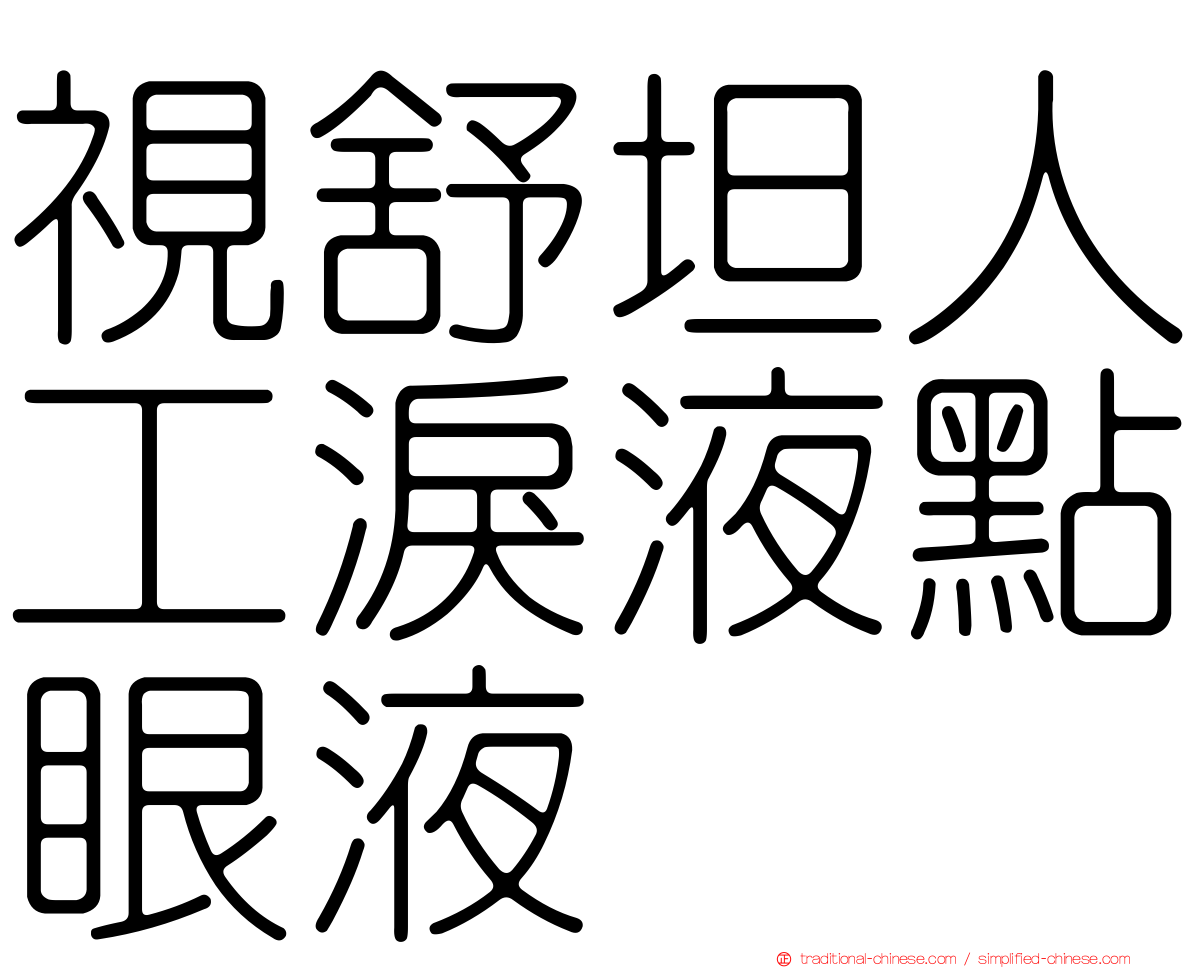 視舒坦人工淚液點眼液

traditional-chinese.com / simplified-chinese.com